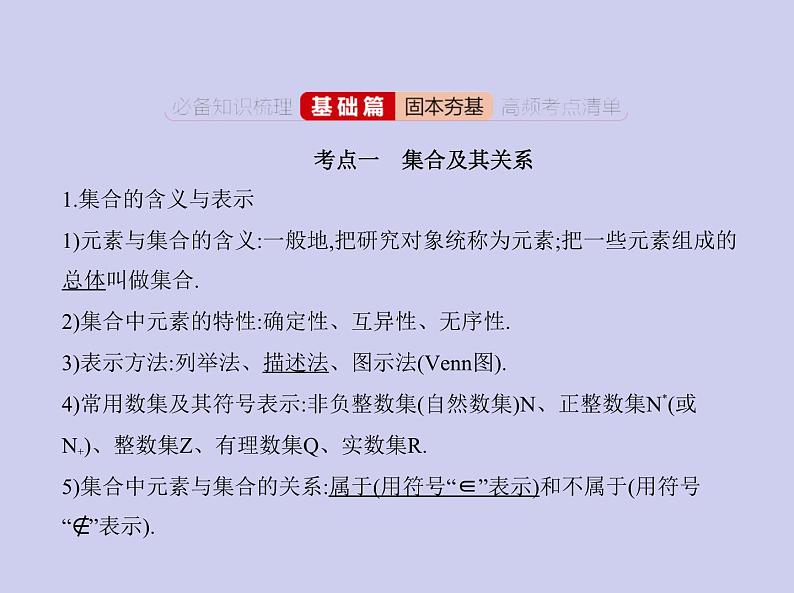 必备知识梳理 基础篇 固本夯基 高频考点清单

考点一 集合及其关系

1.集合的含义与表示

1)元素与集合的含义:一般地,把研究对象统称为元素;把一些元素组成的总体叫做集合.

2)集合中元素的特性:确定性、互异性、无序性.

3)表示方法:列举法、描述法、图示法(Venn图).

4)常用数集及其符号表示:非负整数集(自然数集)N、正整数集$N^*$(或$N_+$)、整数集Z、有理数集Q、实数集R.

5)集合中元素与集合的关系:属于(用符号“$\in$”表示)和不属于(用符号“$\notin$”表示).